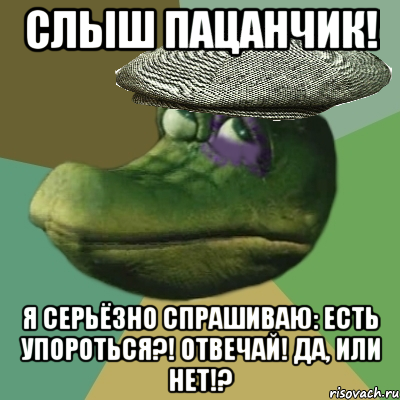 СЛЫШ ПАЦАНЧИК!

Я СЕРЬЁЗНО СПРАШИВАЮ: ЕСТЬ УПОРОТЬСЯ?! ОТВЕЧАЙ! ДА, ИЛИ НЕТ!?

risovach.ru